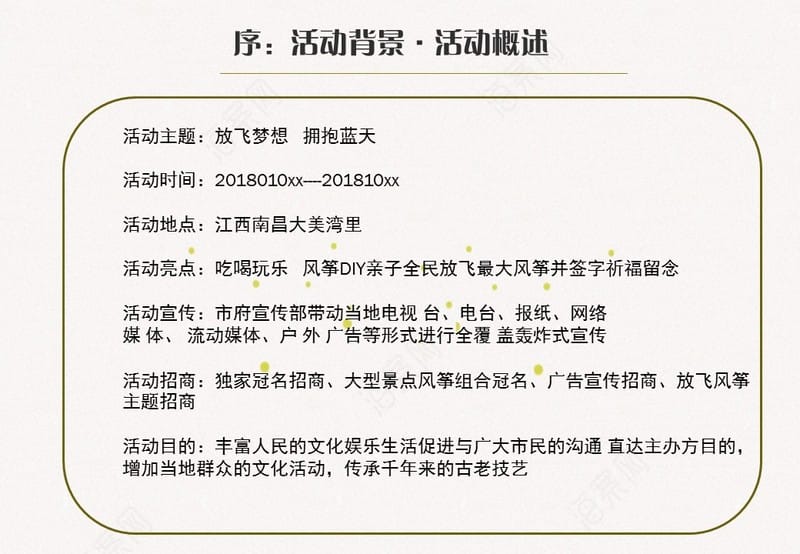 序：活动背景 · 活动概述

活动主题：放飞梦想 拥抱蓝天

活动时间：2018010xx---201810xx

活动地点：江西南昌大美湾里

活动亮点：吃喝玩乐 风筝DIY亲子全民放飞最大风筝并签字祈福留念

活动宣传：市府宣传部带动当地电视 台、电台、报纸、网络媒 体、 流动媒体、户 外 广告等形式进行全覆 盖轰炸式宣传

活动招商：独家冠名招商、大型景点风筝组合冠名、广告宣传招商、放飞风筝主题招商

活动目的：丰富人民的文化娱乐生活促进与广大市民的沟通 直达主办方目的，增加当地群众的文化活动，传承千年来的古老技艺